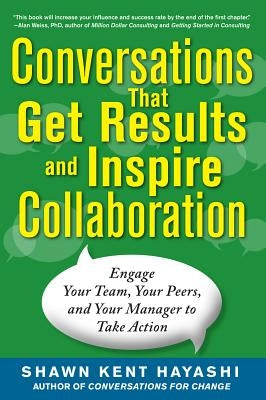 "This book will increase your influence and success rate by the end of the first chapter."
—Alan Weiss, PhD, author of Million Dollar Consulting and Getting Started in Consulting

Conversations That Get Results and Inspire Collaboration

Engage Your Team, Your Peers, and Your Manager to Take Action

SHAWN KENT HAYASHI
AUTHOR OF CONVERSATIONS FOR CHANGE